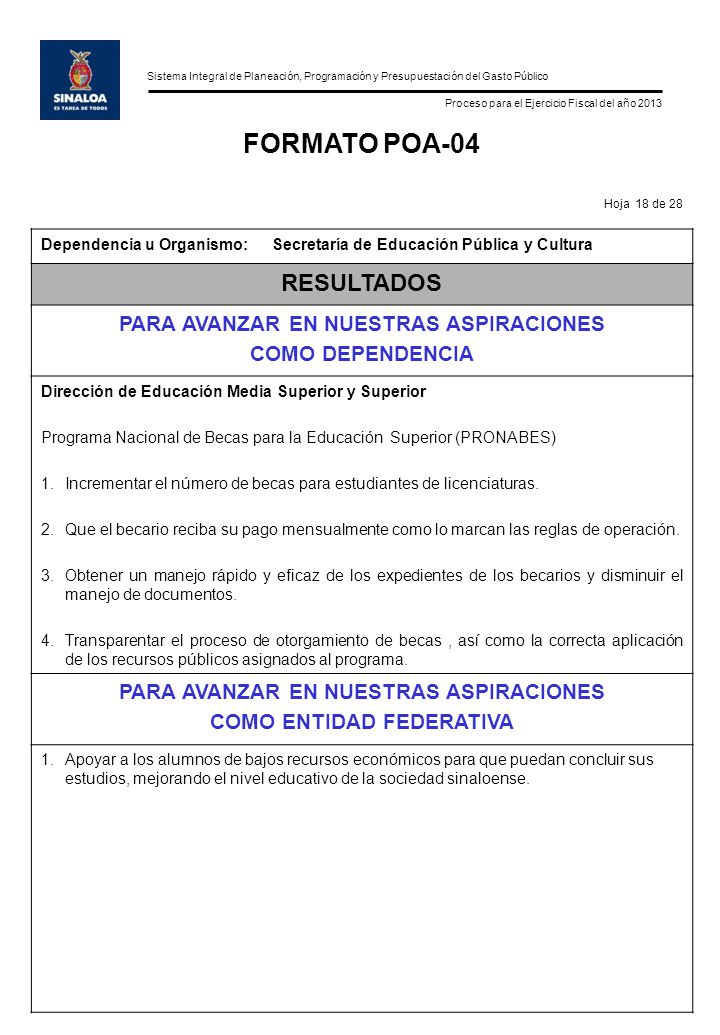 SINALOA
ES TAREA DE TODOS

Sistema Integral de Planeación, Programación y Presupuestación del Gasto Público

Proceso para el Ejercicio Fiscal del año 2013

FORMATO POA-04

Hoja 18 de 28

Dependencia u Organismo: Secretaría de Educación Pública y Cultura

RESULTADOS

PARA AVANZAR EN NUESTRAS ASPIRACIONES COMO DEPENDENCIA

Dirección de Educación Media Superior y Superior

Programa Nacional de Becas para la Educación Superior (PRONABES)

1. Incrementar el número de becas para estudiantes de licenciaturas.

2. Que el becario reciba su pago mensualmente como lo marcan las reglas de operación.

3. Obtener un manejo rápido y eficaz de los expedientes de los becarios y disminuir el manejo de documentos.

4. Transparentar el proceso de otorgamiento de becas , así como la correcta aplicación de los recursos públicos asignados al programa.

PARA AVANZAR EN NUESTRAS ASPIRACIONES COMO ENTIDAD FEDERATIVA

1. Apoyar a los alumnos de bajos recursos económicos para que puedan concluir sus estudios, mejorando el nivel educativo de la sociedad sinaloense.